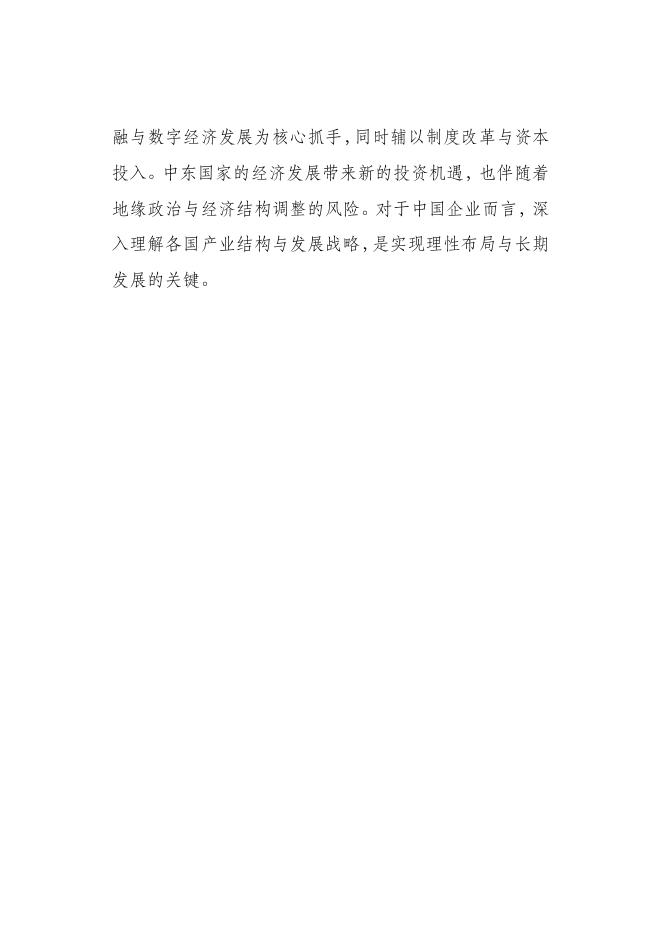 融与数字经济发展为核心抓手,同时辅以制度改革与资本投入。中东国家的经济发展带来新的投资机遇，也伴随着地缘政治与经济结构调整的风险。对于中国企业而言，深入理解各国产业结构与发展战略,是实现理性布局与长期发展的关键。